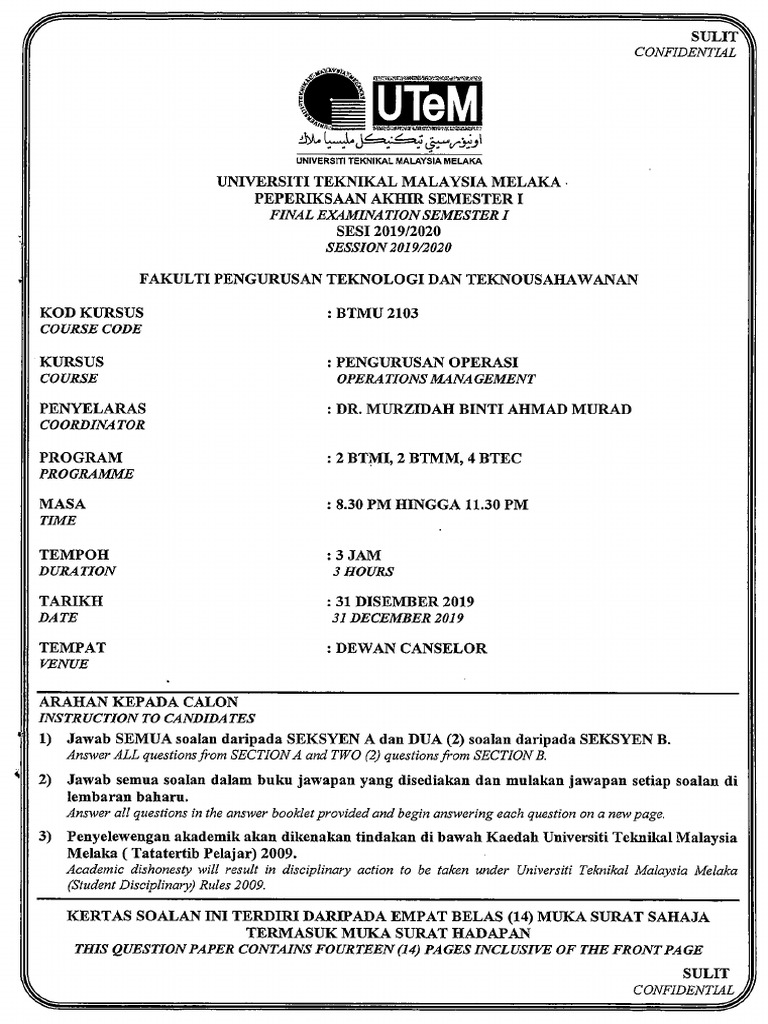 SULIT
CONFIDENTIAL

UTeM
اونيۏرسيتي تيكنيكل مليسيا ملاك
UNIVERSITI TEKNIKAL MALAYSIA MELAKA

UNIVERSITI TEKNIKAL MALAYSIA MELAKA
PEPERIKSAAN AKHIR SEMESTER I
FINAL EXAMINATION SEMESTER I
SESI 2019/2020
SESSION 2019/2020

FAKULTI PENGURUSAN TEKNOLOGI DAN TEKNOUSAHAWANAN

KOD KURSUS
COURSE CODE
: BTMU 2103

KURSUS
COURSE
: PENGURUSAN OPERASI
OPERATIONS MANAGEMENT

PENYELARAS
COORDINATOR
: DR. MURZIDAH BINTI AHMAD MURAD

PROGRAM
PROGRAMME
: 2 BTMI, 2 BTMM, 4 BTEC

MASA
TIME
: 8.30 PM HINGGA 11.30 PM

TEMPOH
DURATION
: 3 JAM
3 HOURS

TARIKH
DATE
: 31 DISEMBER 2019
31 DECEMBER 2019

TEMPAT
VENUE
: DEWAN CANSELOR

ARAHAN KEPADA CALON
INSTRUCTION TO CANDIDATES

1) Jawab SEMUA soalan daripada SEKSYEN A dan DUA (2) soalan daripada SEKSYEN B.
Answer ALL questions from SECTION A and TWO (2) questions from SECTION B.

2) Jawab semua soalan dalam buku jawapan yang disediakan dan mulakan jawapan setiap soalan di lembaran baharu.
Answer all questions in the answer booklet provided and begin answering each question on a new page.

3) Penyelewengan akademik akan dikenakan tindakan di bawah Kaedah Universiti Teknikal Malaysia Melaka ( Tatatertib Pelajar) 2009.
Academic dishonesty will result in disciplinary action to be taken under Universiti Teknikal Malaysia Melaka (Student Disciplinary) Rules 2009.

KERTAS SOALAN INI TERDIRI DARIPADA EMPAT BELAS (14) MUKA SURAT SAHAJA TERMASUK MUKA SURAT HADAPAN
THIS QUESTION PAPER CONTAINS FOURTEEN (14) PAGES INCLUSIVE OF THE FRONT PAGE

SULIT
CONFIDENTIAL